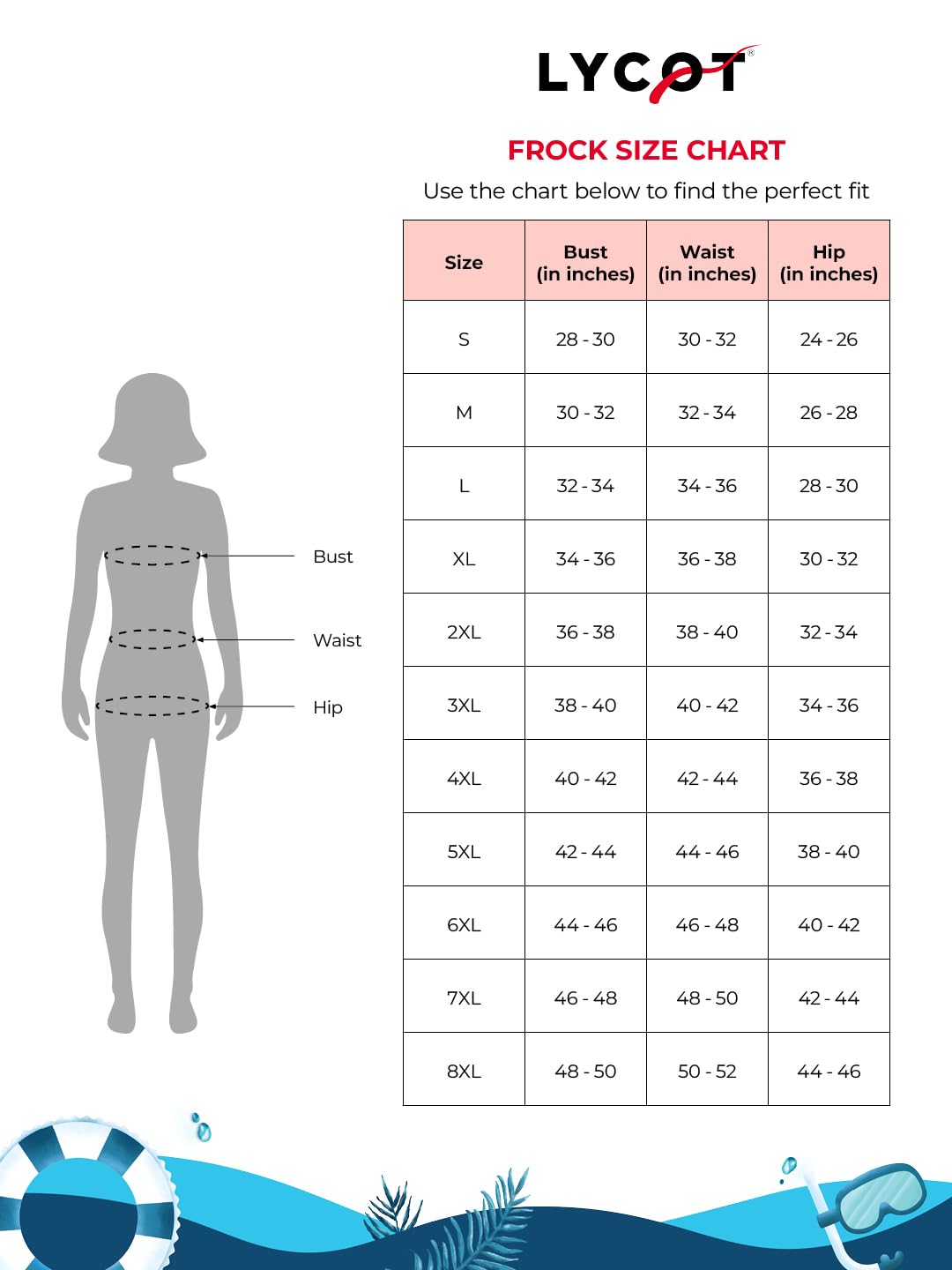 LYCOT®

FROCK SIZE CHART

Use the chart below to find the perfect fit

| Size | Bust (in inches) | Waist (in inches) | Hip (in inches) |
|---|---|---|---|
| S | 28 - 30 | 30 - 32 | 24 - 26 |
| M | 30 - 32 | 32 - 34 | 26 - 28 |
| L | 32 - 34 | 34 - 36 | 28 - 30 |
| XL | 34 - 36 | 36 - 38 | 30 - 32 |
| 2XL | 36 - 38 | 38 - 40 | 32 - 34 |
| 3XL | 38 - 40 | 40 - 42 | 34 - 36 |
| 4XL | 40 - 42 | 42 - 44 | 36 - 38 |
| 5XL | 42 - 44 | 44 - 46 | 38 - 40 |
| 6XL | 44 - 46 | 46 - 48 | 40 - 42 |
| 7XL | 46 - 48 | 48 - 50 | 42 - 44 |
| 8XL | 48 - 50 | 50 - 52 | 44 - 46 |

Bust

Waist

Hip